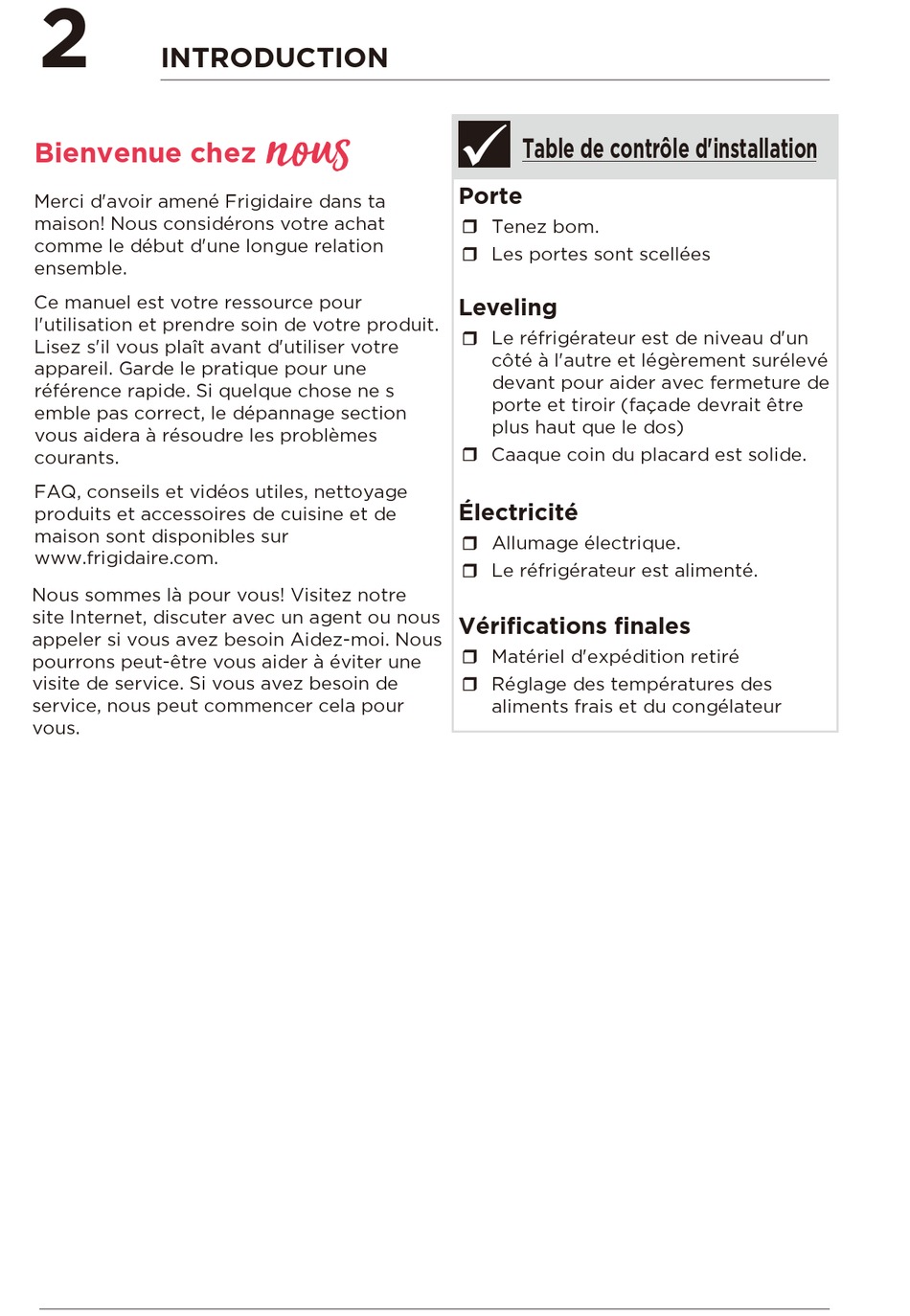 2 INTRODUCTION

Bienvenue chez nous

Merci d'avoir amené Frigidaire dans ta maison! Nous considérons votre achat comme le début d'une longue relation ensemble.

Ce manuel est votre ressource pour l'utilisation et prendre soin de votre produit. Lisez s'il vous plaît avant d'utiliser votre appareil. Garde le pratique pour une référence rapide. Si quelque chose ne s emble pas correct, le dépannage section vous aidera à résoudre les problèmes courants.

FAQ, conseils et vidéos utiles, nettoyage produits et accessoires de cuisine et de maison sont disponibles sur www.frigidaire.com.

Nous sommes là pour vous! Visitez notre site Internet, discuter avec un agent ou nous appeler si vous avez besoin Aidez-moi. Nous pourrons peut-être vous aider à éviter une visite de service. Si vous avez besoin de service, nous peut commencer cela pour vous.

Table de contrôle d'installation

Porte
❒ Tenez bom.
❒ Les portes sont scellées

Leveling
❒ Le réfrigérateur est de niveau d'un côté à l'autre et légèrement surélevé devant pour aider avec fermeture de porte et tiroir (façade devrait être plus haut que le dos)
❒ Caaque coin du placard est solide.

Électricité
❒ Allumage électrique.
❒ Le réfrigérateur est alimenté.

Vérifications finales
❒ Matériel d'expédition retiré
❒ Réglage des températures des aliments frais et du congélateur